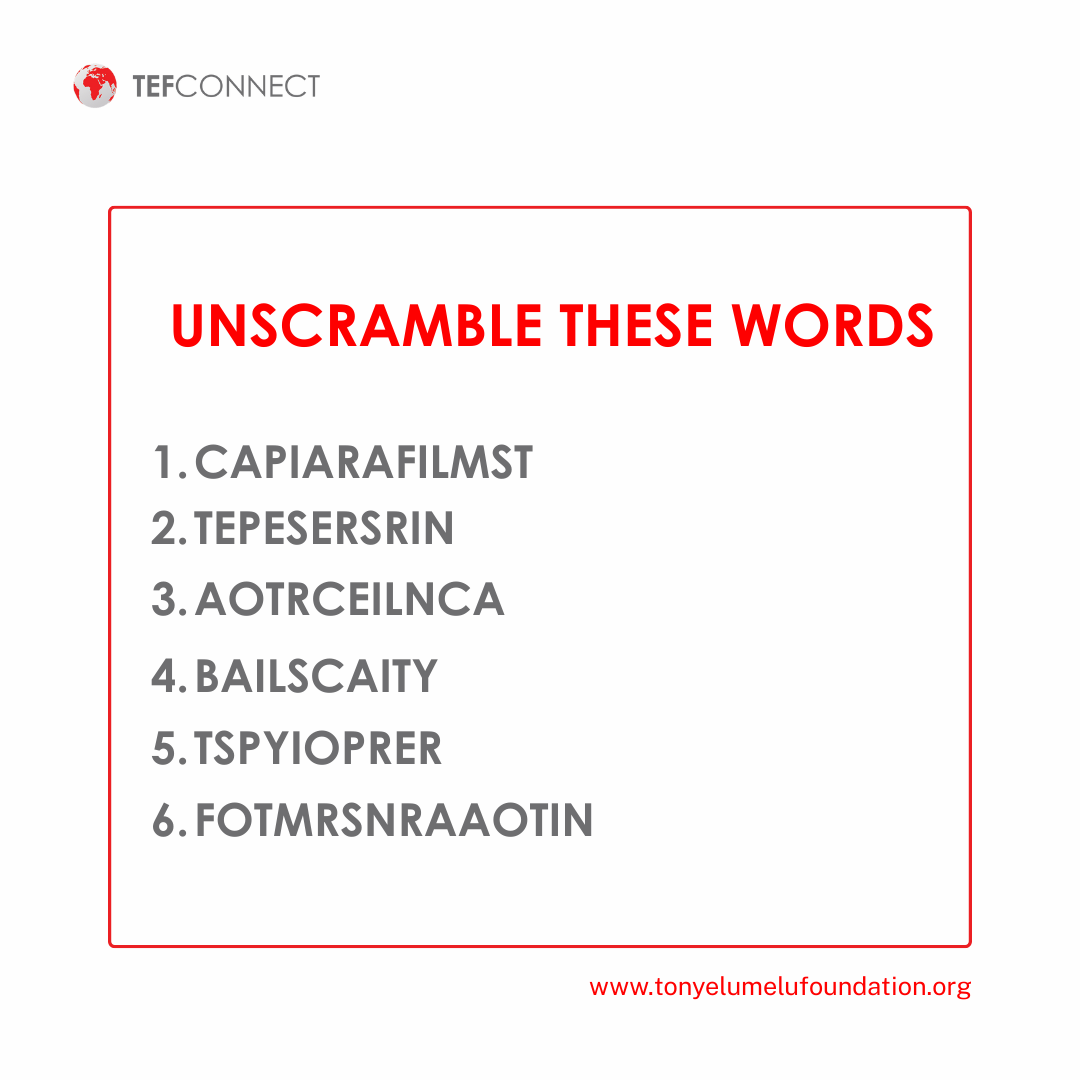 TEFCONNECT

UNSCRAMBLE THESE WORDS

1. CAPIARAFILMST
2. TEPESERSRIN
3. AOTRCEILNCA
4. BAILSCAITY
5. TSPYIOPRER
6. FOTMRSNRAAOTIN

www.tonyelumelufoundation.org